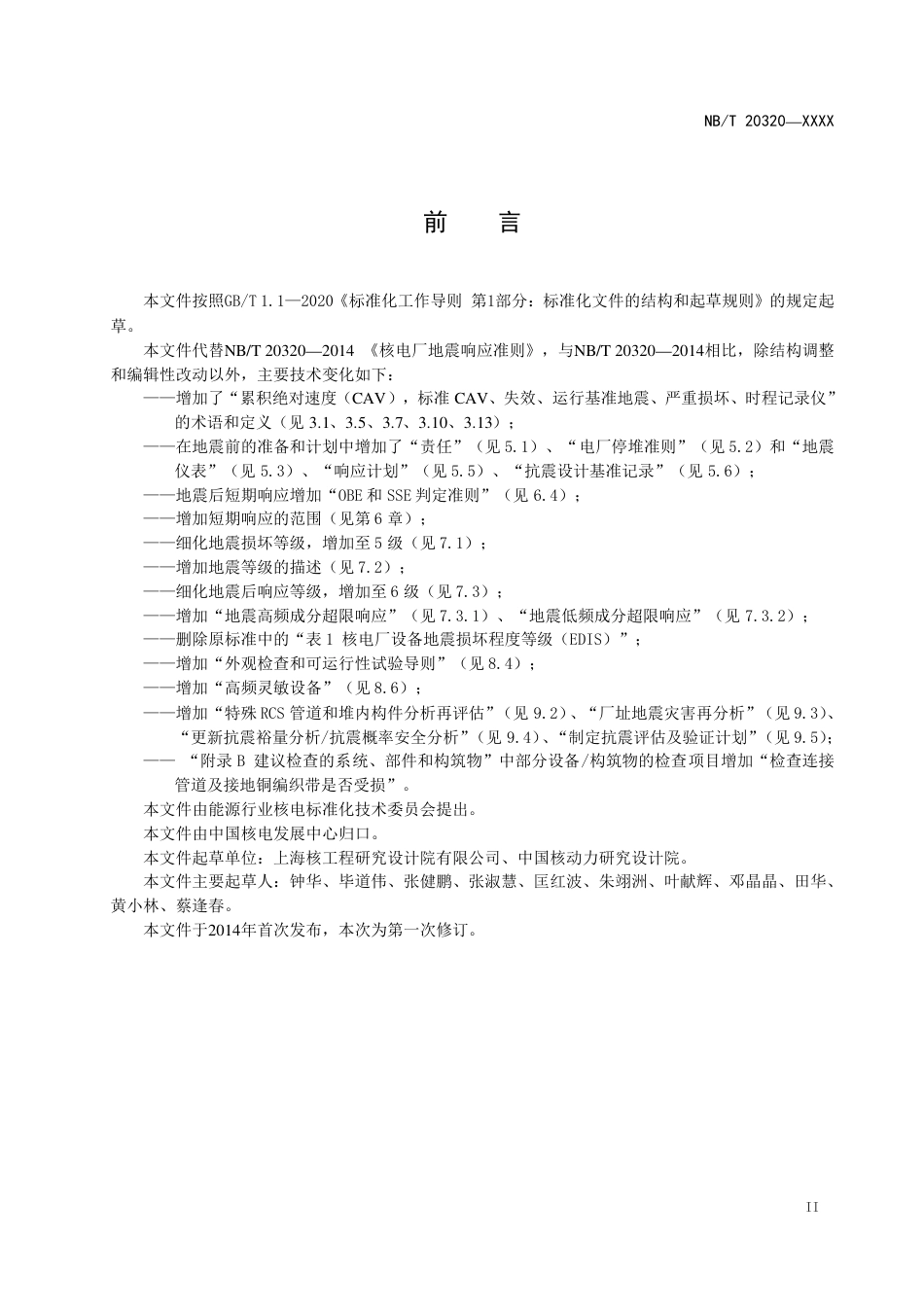 NB/T 20320—XXXX

前　言

本文件按照GB/T 1.1—2020《标准化工作导则 第1部分：标准化文件的结构和起草规则》的规定起草。

本文件代替NB/T 20320—2014 《核电厂地震响应准则》，与NB/T 20320—2014相比，除结构调整和编辑性改动以外，主要技术变化如下：

——增加了“累积绝对速度（CAV），标准 CAV、失效、运行基准地震、严重损坏、时程记录仪”的术语和定义（见 3.1、3.5、3.7、3.10、3.13）；

——在地震前的准备和计划中增加了“责任”（见 5.1）、“电厂停堆准则”（见 5.2）和“地震仪表”（见 5.3）、“响应计划”（见 5.5）、“抗震设计基准记录”（见 5.6）；

——地震后短期响应增加“OBE 和 SSE 判定准则”（见 6.4）；

——增加短期响应的范围（见第 6 章）；

——细化地震损坏等级，增加至 5 级（见 7.1）；

——增加地震等级的描述（见 7.2）；

——细化地震后响应等级，增加至 6 级（见 7.3）；

——增加“地震高频成分超限响应”（见 7.3.1）、“地震低频成分超限响应”（见 7.3.2）；

——删除原标准中的“表 1 核电厂设备地震损坏程度等级（EDIS）”；

——增加“外观检查和可运行性试验导则”（见 8.4）；

——增加“高频灵敏设备”（见 8.6）；

——增加“特殊 RCS 管道和堆内构件分析再评估”（见 9.2）、“厂址地震灾害再分析”（见 9.3）、“更新抗震裕量分析/抗震概率安全分析”（见 9.4）、“制定抗震评估及验证计划”（见 9.5）；

—— “附录 B 建议检查的系统、部件和构筑物”中部分设备/构筑物的检查项目增加“检查连接管道及接地铜编织带是否受损”。

本文件由能源行业核电标准化技术委员会提出。

本文件由中国核电发展中心归口。

本文件起草单位：上海核工程研究设计院有限公司、中国核动力研究设计院。

本文件主要起草人：钟华、毕道伟、张健鹏、张淑慧、匡红波、朱翊洲、叶献辉、邓晶晶、田华、黄小林、蔡逢春。

本文件于2014年首次发布，本次为第一次修订。

II